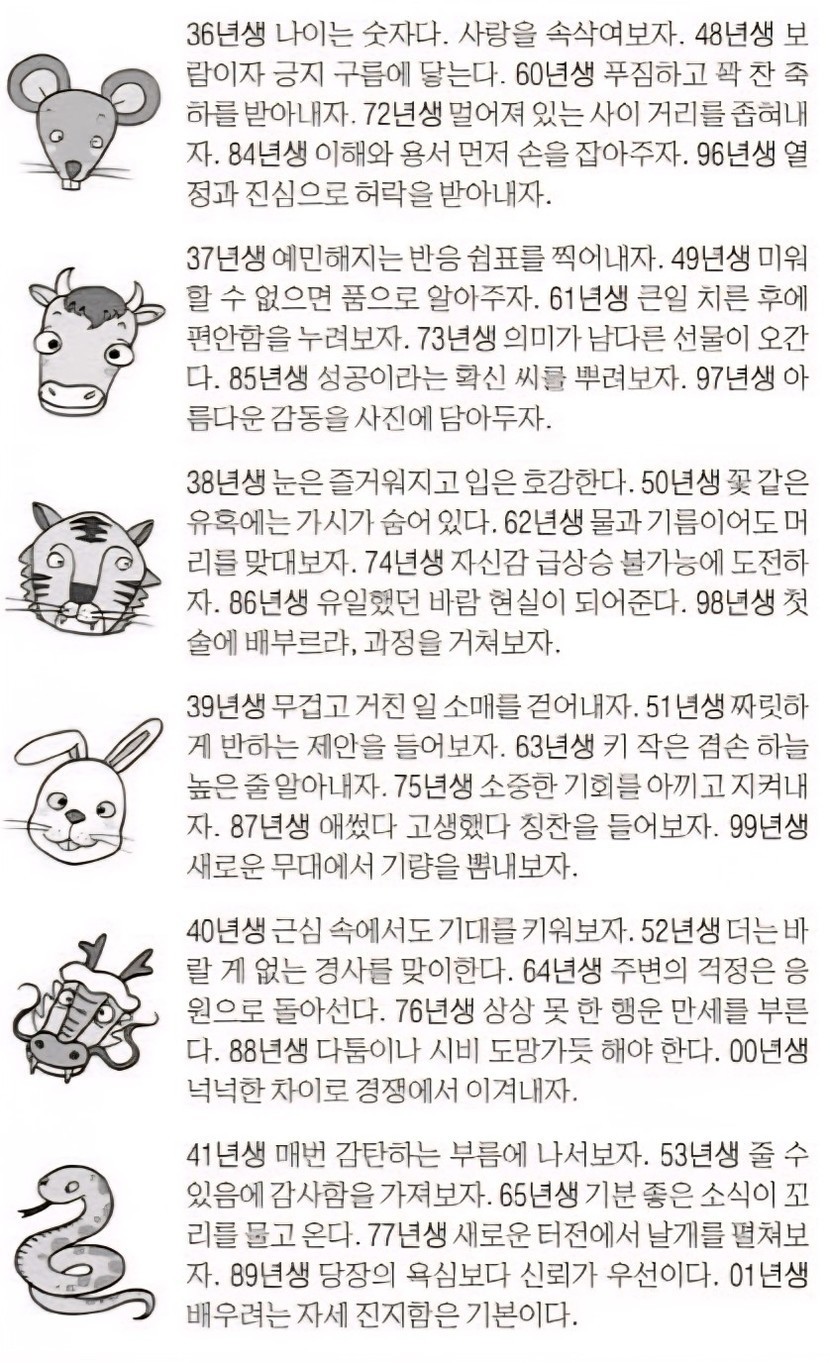 36년생 나이는 숫자다. 사랑을 속삭여보자. 48년생 보람이자 긍지 구름에 닿는다. 60년생 푸짐하고 꽉 찬 축하를 받아내자. 72년생 멀어져 있는 사이 거리를 좁혀내자. 84년생 이해와 용서 먼저 손을 잡아주자. 96년생 열정과 진심으로 허락을 받아내자.

37년생 예민해지는 반응 쉼표를 찍어내자. 49년생 미워할 수 없으면 품으로 알아주자. 61년생 큰일 치른 후에 편안함을 누려보자. 73년생 의미가 남다른 선물이 오간다. 85년생 성공이라는 확신 씨를 뿌려보자. 97년생 아름다운 감동을 사진에 담아두자.

38년생 눈은 즐거워지고 입은 호강한다. 50년생 꽃 같은 유혹에는 가시가 숨어 있다. 62년생 물과 기름이어도 머리를 맞대보자. 74년생 자신감 급상승 불가능에 도전하자. 86년생 유일했던 바람 현실이 되어준다. 98년생 첫술에 배부르랴, 과정을 거쳐보자.

39년생 무겁고 거친 일 소매를 걷어내자. 51년생 짜릿하게 반하는 제안을 들어보자. 63년생 키 작은 겸손 하늘 높은 줄 알아내자. 75년생 소중한 기회를 아끼고 지켜내자. 87년생 애썼다 고생했다 칭찬을 들어보자. 99년생 새로운 무대에서 기량을 뽐내보자.

40년생 근심 속에서도 기대를 키워보자. 52년생 더는 바랄 게 없는 경사를 맞이한다. 64년생 주변의 걱정은 응원으로 돌아선다. 76년생 상상 못 한 행운 만세를 부른다. 88년생 다툼이나 시비 도망가듯 해야 한다. 00년생 넉넉한 차이로 경쟁에서 이겨내자.

41년생 매번 감탄하는 부름에 나서보자. 53년생 줄 수 있음에 감사함을 가져보자. 65년생 기분 좋은 소식이 꼬리를 물고 온다. 77년생 새로운 터전에서 날개를 펼쳐보자. 89년생 당장의 욕심보다 신뢰가 우선이다. 01년생 배우려는 자세 진지함은 기본이다.